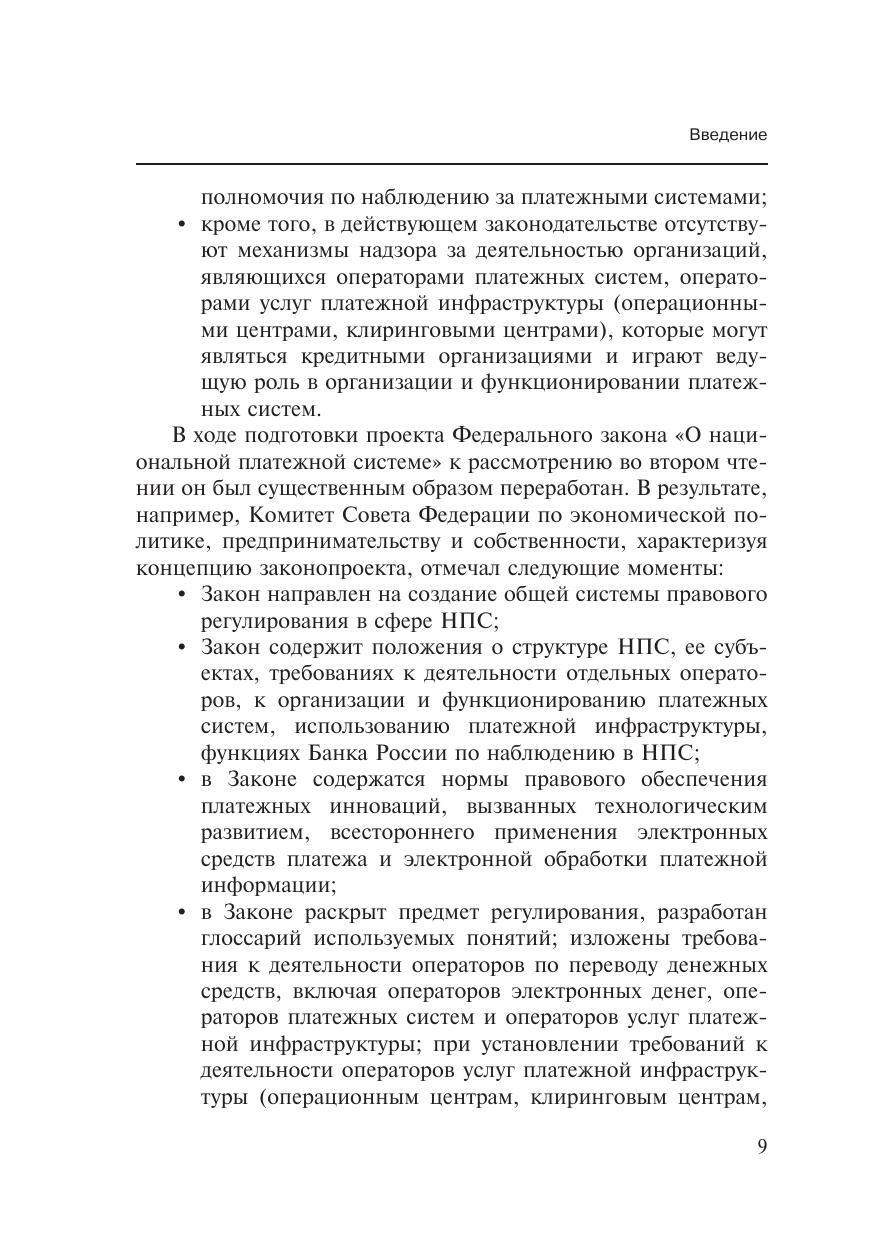 Введение

полномочия по наблюдению за платежными системами;
• кроме того, в действующем законодательстве отсутствуют механизмы надзора за деятельностью организаций, являющихся операторами платежных систем, операторами услуг платежной инфраструктуры (операционными центрами, клиринговыми центрами), которые могут являться кредитными организациями и играют ведущую роль в организации и функционировании платежных систем.

В ходе подготовки проекта Федерального закона «О национальной платежной системе» к рассмотрению во втором чтении он был существенным образом переработан. В результате, например, Комитет Совета Федерации по экономической политике, предпринимательству и собственности, характеризуя концепцию законопроекта, отмечал следующие моменты:
• Закон направлен на создание общей системы правового регулирования в сфере НПС;
• Закон содержит положения о структуре НПС, ее субъектах, требованиях к деятельности отдельных операторов, к организации и функционированию платежных систем, использованию платежной инфраструктуры, функциях Банка России по наблюдению в НПС;
• в Законе содержатся нормы правового обеспечения платежных инноваций, вызванных технологическим развитием, всестороннего применения электронных средств платежа и электронной обработки платежной информации;
• в Законе раскрыт предмет регулирования, разработан глоссарий используемых понятий; изложены требования к деятельности операторов по переводу денежных средств, включая операторов электронных денег, операторов платежных систем и операторов услуг платежной инфраструктуры; при установлении требований к деятельности операторов услуг платежной инфраструктуры (операционным центрам, клиринговым центрам,

9